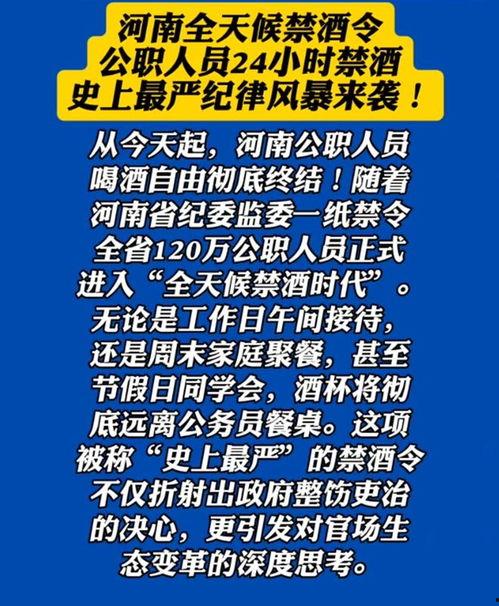 河南全天候禁酒令
公职人员24小时禁酒
史上最严纪律风暴来袭！

从今天起，河南公职人员喝酒自由彻底终结！随着河南省纪委监委一纸禁令全省120万公职人员正式进入“全天候禁酒时代”。无论是工作日午间接待，还是周末家庭聚餐，甚至节假日同学会，酒杯将彻底远离公务员餐桌。这项被称“史上最严”的禁酒令不仅折射出政府整饬吏治的决心，更引发对官场生态变革的深度思考。